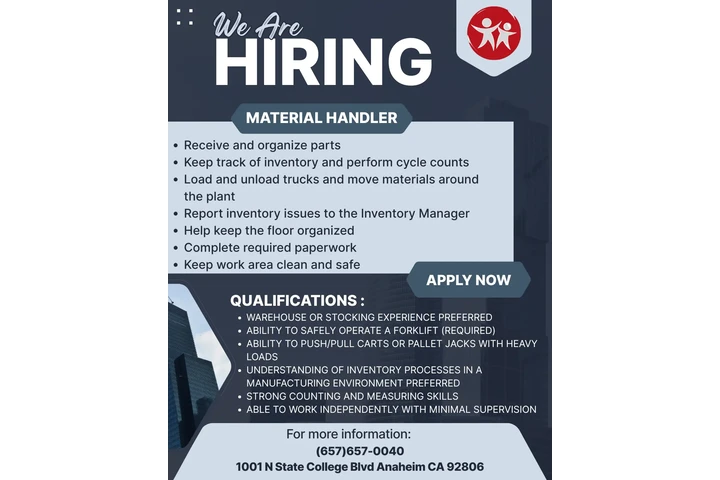 We Are
HIRING

MATERIAL HANDLER

• Receive and organize parts
• Keep track of inventory and perform cycle counts
• Load and unload trucks and move materials around the plant
• Report inventory issues to the Inventory Manager
• Help keep the floor organized
• Complete required paperwork
• Keep work area clean and safe

APPLY NOW

QUALIFICATIONS :
• WAREHOUSE OR STOCKING EXPERIENCE PREFERRED
• ABILITY TO SAFELY OPERATE A FORKLIFT (REQUIRED)
• ABILITY TO PUSH/PULL CARTS OR PALLET JACKS WITH HEAVY LOADS
• UNDERSTANDING OF INVENTORY PROCESSES IN A MANUFACTURING ENVIRONMENT PREFERRED
• STRONG COUNTING AND MEASURING SKILLS
• ABLE TO WORK INDEPENDENTLY WITH MINIMAL SUPERVISION

For more information:
(657)657-0040
1001 N State College Blvd Anaheim CA 92806